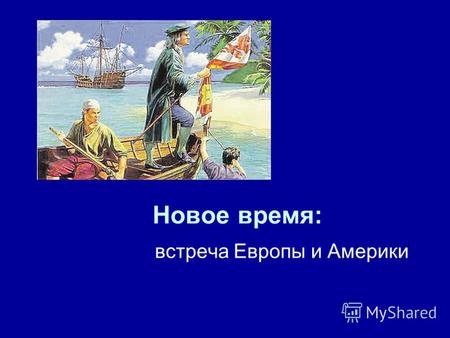 Новое время:

встреча Европы и Америки

MyShared